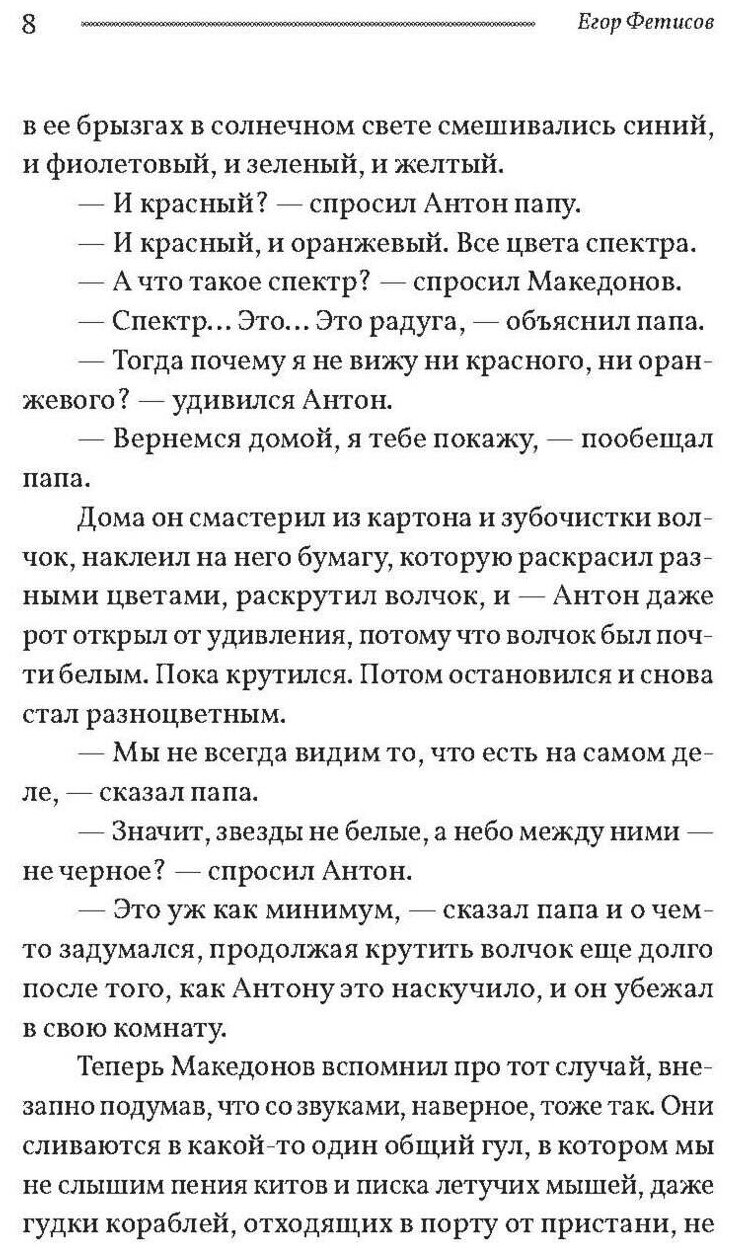 8 Егор Фетисов

в ее брызгах в солнечном свете смешивались синий, и фиолетовый, и зеленый, и желтый.

— И красный? — спросил Антон папу.

— И красный, и оранжевый. Все цвета спектра.

— А что такое спектр? — спросил Македонов.

— Спектр... Это... Это радуга, — объяснил папа.

— Тогда почему я не вижу ни красного, ни оранжевого? — удивился Антон.

— Вернемся домой, я тебе покажу, — пообещал папа.

Дома он смастерил из картона и зубочистки волчок, наклеил на него бумагу, которую раскрасил разными цветами, раскрутил волчок, и — Антон даже рот открыл от удивления, потому что волчок был почти белым. Пока крутился. Потом остановился и снова стал разноцветным.

— Мы не всегда видим то, что есть на самом деле, — сказал папа.

— Значит, звезды не белые, а небо между ними — не черное? — спросил Антон.

— Это уж как минимум, — сказал папа и о чем-то задумался, продолжая крутить волчок еще долго после того, как Антону это наскучило, и он убежал в свою комнату.

Теперь Македонов вспомнил про тот случай, внезапно подумав, что со звуками, наверное, тоже так. Они сливаются в какой-то один общий гул, в котором мы не слышим пения китов и писка летучих мышей, даже гудки кораблей, отходящих в порту от пристани, не